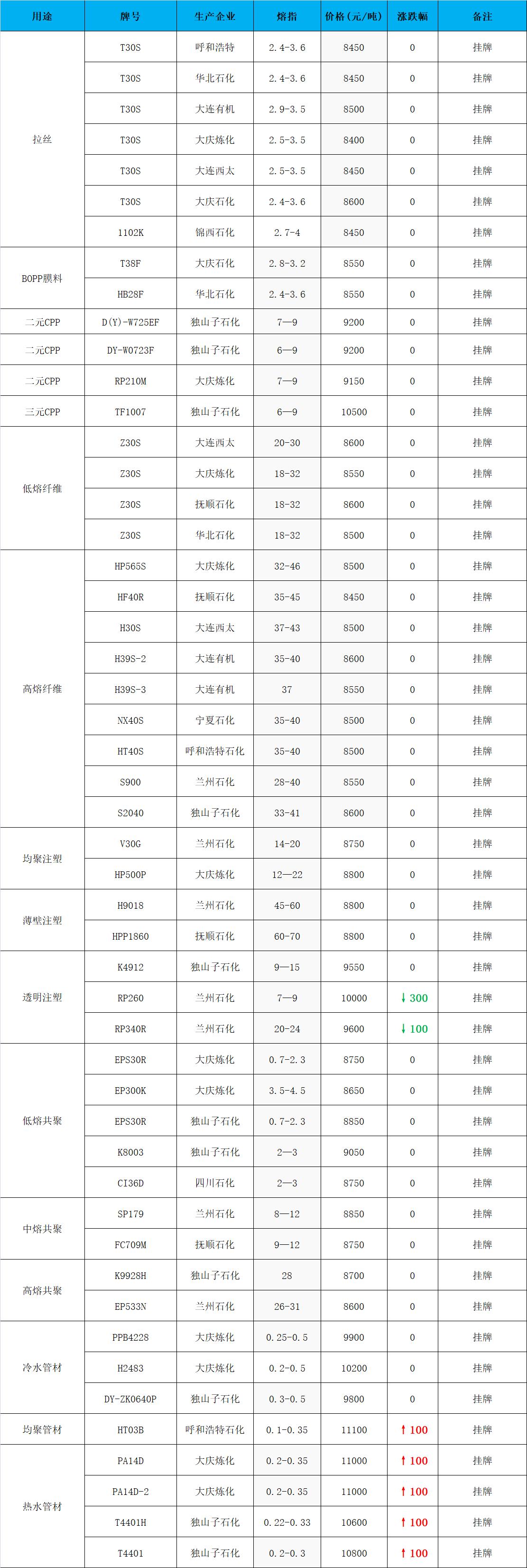 | 用途 | 牌号 | 生产企业 | 熔指 | 价格（元/吨） | 涨跌幅 | 备注 |
|---|---|---|---|---|---|---|
| 拉丝 | T30S | 呼和浩特 | 2.4-3.6 | 8450 | 0 | 挂牌 |
| | T30S | 华北石化 | 2.4-3.6 | 8450 | 0 | 挂牌 |
| | T30S | 大连有机 | 2.9-3.5 | 8500 | 0 | 挂牌 |
| | T30S | 大庆炼化 | 2.5-3.5 | 8400 | 0 | 挂牌 |
| | T30S | 大连西太 | 2.5-3.5 | 8450 | 0 | 挂牌 |
| | T30S | 大庆石化 | 2.4-3.6 | 8600 | 0 | 挂牌 |
| | 1102K | 锦西石化 | 2.7-4 | 8450 | 0 | 挂牌 |
| BOPP膜料 | T38F | 大庆石化 | 2.8-3.2 | 8550 | 0 | 挂牌 |
| | HB28F | 华北石化 | 2.4-3.6 | 8550 | 0 | 挂牌 |
| 二元CPP | D(Y)-W725EF | 独山子石化 | 7—9 | 9200 | 0 | 挂牌 |
| 二元CPP | DY-W0723F | 独山子石化 | 6—9 | 9200 | 0 | 挂牌 |
| 二元CPP | RP210M | 大庆炼化 | 7—9 | 9150 | 0 | 挂牌 |
| 三元CPP | TF1007 | 独山子石化 | 6—9 | 10500 | 0 | 挂牌 |
| 低熔纤维 | Z30S | 大连西太 | 20-30 | 8600 | 0 | 挂牌 |
| | Z30S | 大庆炼化 | 18-32 | 8550 | 0 | 挂牌 |
| | Z30S | 抚顺石化 | 18-32 | 8600 | 0 | 挂牌 |
| | Z30S | 华北石化 | 18-32 | 8500 | 0 | 挂牌 |
| 高熔纤维 | HP565S | 大庆炼化 | 32-46 | 8500 | 0 | 挂牌 |
| | HF40R | 抚顺石化 | 35-45 | 8450 | 0 | 挂牌 |
| | H30S | 大连西太 | 37-43 | 8500 | 0 | 挂牌 |
| | H39S-2 | 大连有机 | 35-40 | 8600 | 0 | 挂牌 |
| | H39S-3 | 大连有机 | 37 | 8550 | 0 | 挂牌 |
| | NX40S | 宁夏石化 | 35-40 | 8500 | 0 | 挂牌 |
| | HT40S | 呼和浩特石化 | 35-40 | 8500 | 0 | 挂牌 |
| | S900 | 兰州石化 | 28-40 | 8550 | 0 | 挂牌 |
| | S2040 | 独山子石化 | 33-41 | 8600 | 0 | 挂牌 |
| 均聚注塑 | V30G | 兰州石化 | 14-20 | 8750 | 0 | 挂牌 |
| | HP500P | 大庆炼化 | 12—22 | 8800 | 0 | 挂牌 |
| 薄壁注塑 | H9018 | 兰州石化 | 45-60 | 8800 | 0 | 挂牌 |
| | HPP1860 | 抚顺石化 | 60-70 | 8800 | 0 | 挂牌 |
| 透明注塑 | K4912 | 独山子石化 | 9—15 | 9550 | 0 | 挂牌 |
| | RP260 | 兰州石化 | 7—9 | 10000 | ↓300 | 挂牌 |
| | RP340R | 兰州石化 | 20-24 | 9600 | ↓100 | 挂牌 |
| 低熔共聚 | EPS30R | 大庆炼化 | 0.7-2.3 | 8750 | 0 | 挂牌 |
| | EP300K | 大庆炼化 | 3.5-4.5 | 8650 | 0 | 挂牌 |
| | EPS30R | 独山子石化 | 0.7-2.3 | 8850 | 0 | 挂牌 |
| | K8003 | 独山子石化 | 2—3 | 9050 | 0 | 挂牌 |
| | CI36D | 四川石化 | 2—3 | 8750 | 0 | 挂牌 |
| 中熔共聚 | SP179 | 兰州石化 | 8—12 | 8850 | 0 | 挂牌 |
| | FC709M | 抚顺石化 | 9—12 | 8750 | 0 | 挂牌 |
| 高熔共聚 | K9928H | 独山子石化 | 28 | 8700 | 0 | 挂牌 |
| | EP533N | 兰州石化 | 26-31 | 8600 | 0 | 挂牌 |
| 冷水管材 | PPB4228 | 大庆炼化 | 0.25-0.5 | 9900 | 0 | 挂牌 |
| | H2483 | 大庆炼化 | 0.2-0.5 | 10200 | 0 | 挂牌 |
| | DY-ZK0640P | 独山子石化 | 0.3-0.5 | 9800 | 0 | 挂牌 |
| 均聚管材 | HT03B | 呼和浩特石化 | 0.1-0.35 | 11100 | ↑100 | 挂牌 |
| 热水管材 | PA14D | 大庆炼化 | 0.2-0.35 | 11000 | ↑100 | 挂牌 |
| | PA14D-2 | 大庆炼化 | 0.2-0.35 | 11000 | ↑100 | 挂牌 |
| | T4401H | 独山子石化 | 0.22-0.33 | 10600 | ↑100 | 挂牌 |
| | T4401 | 独山子石化 | 0.2-0.3 | 10800 | ↑100 | 挂牌 |